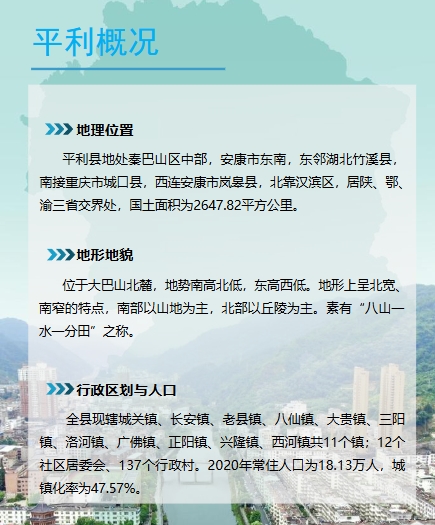 平利概况

地理位置

平利县地处秦巴山区中部，安康市东南，东邻湖北竹溪县，南接重庆市城口县，西连安康市岚皋县，北靠汉滨区，居陕、鄂、渝三省交界处，国土面积为2647.82平方公里。

地形地貌

位于大巴山北麓，地势南高北低，东高西低。地形上呈北宽、南窄的特点，南部以山地为主，北部以丘陵为主。素有“八山一水一分田”之称。

行政区划与人口

全县现辖城关镇、长安镇、老县镇、八仙镇、大贵镇、三阳镇、洛河镇、广佛镇、正阳镇、兴隆镇、西河镇共11个镇；12个社区居委会、137个行政村。2020年常住人口为18.13万人，城镇化率为47.57%。